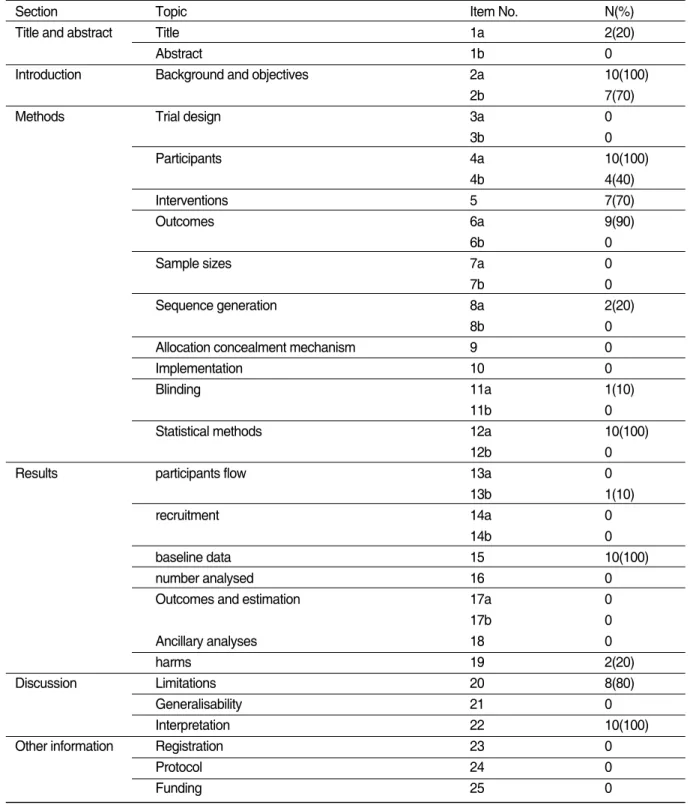 | Section | Topic | Item No. | N(%) |
|---|---|---|---|
| Title and abstract | Title | 1a | 2(20) |
| | Abstract | 1b | 0 |
| Introduction | Background and objectives | 2a | 10(100) |
| | | 2b | 7(70) |
| Methods | Trial design | 3a | 0 |
| | | 3b | 0 |
| | Participants | 4a | 10(100) |
| | | 4b | 4(40) |
| | Interventions | 5 | 7(70) |
| | Outcomes | 6a | 9(90) |
| | | 6b | 0 |
| | Sample sizes | 7a | 0 |
| | | 7b | 0 |
| | Sequence generation | 8a | 2(20) |
| | | 8b | 0 |
| | Allocation concealment mechanism | 9 | 0 |
| | Implementation | 10 | 0 |
| | Blinding | 11a | 1(10) |
| | | 11b | 0 |
| | Statistical methods | 12a | 10(100) |
| | | 12b | 0 |
| Results | participants flow | 13a | 0 |
| | | 13b | 1(10) |
| | recruitment | 14a | 0 |
| | | 14b | 0 |
| | baseline data | 15 | 10(100) |
| | number analysed | 16 | 0 |
| | Outcomes and estimation | 17a | 0 |
| | | 17b | 0 |
| | Ancillary analyses | 18 | 0 |
| | harms | 19 | 2(20) |
| Discussion | Limitations | 20 | 8(80) |
| | Generalisability | 21 | 0 |
| | Interpretation | 22 | 10(100) |
| Other information | Registration | 23 | 0 |
| | Protocol | 24 | 0 |
| | Funding | 25 | 0 |